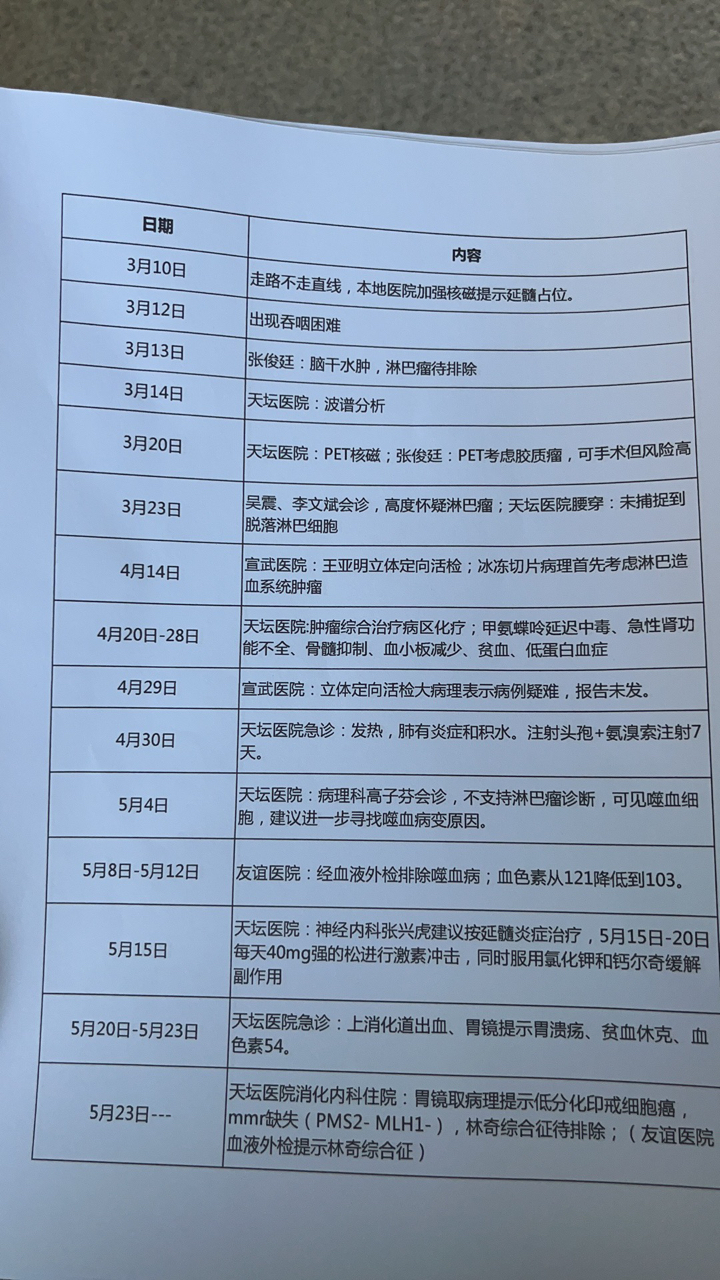 | 日期 | 内容 |
|---|---|
| 3月10日 | 走路不走直线，本地医院加强核磁提示延髓占位。 |
| 3月12日 | 出现吞咽困难 |
| 3月13日 | 张俊廷：脑干水肿，淋巴瘤待排除 |
| 3月14日 | 天坛医院：波谱分析 |
| 3月20日 | 天坛医院：PET核磁；张俊廷：PET考虑胶质瘤，可手术但风险高 |
| 3月23日 | 吴震、李文斌会诊，高度怀疑淋巴瘤；天坛医院腰穿：未捕捉到脱落淋巴细胞 |
| 4月14日 | 宣武医院：王亚明立体定向活检；冰冻切片病理首先考虑淋巴造血系统肿瘤 |
| 4月20日-28日 | 天坛医院:肿瘤综合治疗病区化疗；甲氨蝶呤延迟中毒、急性肾功能不全、骨髓抑制、血小板减少、贫血、低蛋白血症 |
| 4月29日 | 宣武医院：立体定向活检大病理表示病例疑难，报告未发。 |
| 4月30日 | 天坛医院急诊：发热，肺有炎症和积水。注射头孢+氨溴索注射7天。 |
| 5月4日 | 天坛医院：病理科高子芬会诊，不支持淋巴瘤诊断，可见噬血细胞，建议进一步寻找噬血病变原因。 |
| 5月8日-5月12日 | 友谊医院：经血液外检排除噬血病；血色素从121降低到103。 |
| 5月15日 | 天坛医院：神经内科张兴虎建议按延髓炎症治疗，5月15日-20日每天40mg强的松进行激素冲击，同时服用氯化钾和钙尔奇缓解副作用 |
| 5月20日-5月23日 | 天坛医院急诊：上消化道出血、胃镜提示胃溃疡、贫血休克、血色素54。 |
| 5月23日--- | 天坛医院消化内科住院：胃镜取病理提示低分化印戒细胞癌，mmr缺失（PMS2- MLH1-），林奇综合征待排除；（友谊医院血液外检提示林奇综合征） |